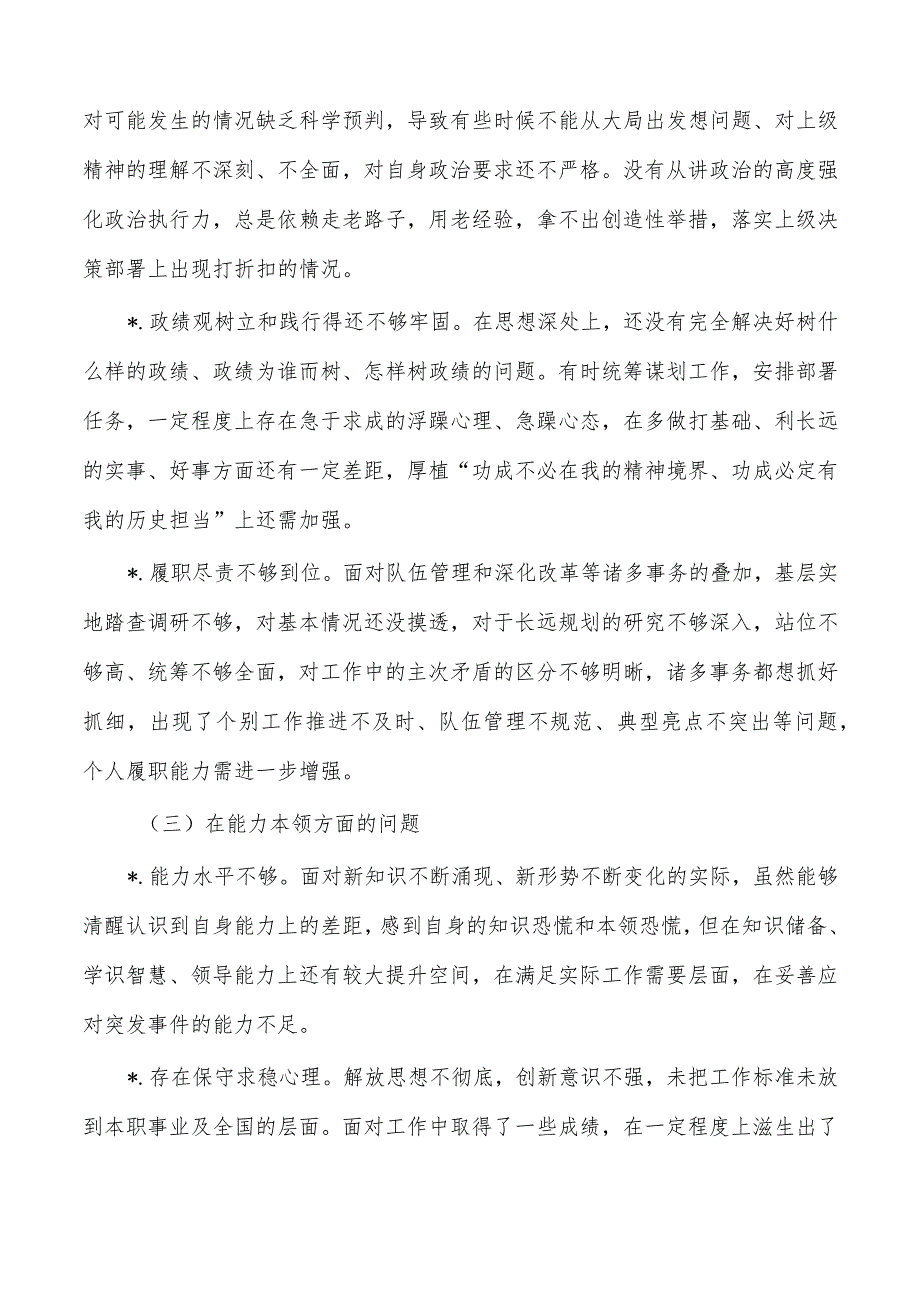 对可能发生的情况缺乏科学预判，导致有些时候不能从大局出发想问题、对上级精神的理解不深刻、不全面，对自身政治要求还不严格。没有从讲政治的高度强化政治执行力，总是依赖走老路子，用老经验，拿不出创造性举措，落实上级决策部署上出现打折扣的情况。

*.政绩观树立和践行得还不够牢固。在思想深处上，还没有完全解决好树什么样的政绩、政绩为谁而树、怎样树政绩的问题。有时统筹谋划工作，安排部署任务，一定程度上存在急于求成的浮躁心理、急躁心态，在多做打基础、利长远的实事、好事方面还有一定差距，厚植“功成不必在我的精神境界、功成必定有我的历史担当”上还需加强。

*.履职尽责不够到位。面对队伍管理和深化改革等诸多事务的叠加，基层实地踏查调研不够，对基本情况还没摸透，对于长远规划的研究不够深入，站位不够高、统筹不够全面，对工作中的主次矛盾的区分不够明晰，诸多事务都想抓好抓细，出现了个别工作推进不及时、队伍管理不规范、典型亮点不突出等问题，个人履职能力需进一步增强。

（三）在能力本领方面的问题

*.能力水平不够。面对新知识不断涌现、新形势不断变化的实际，虽然能够清醒认识到自身能力上的差距，感到自身的知识恐慌和本领恐慌，但在知识储备、学识智慧、领导能力上还有较大提升空间，在满足实际工作需要层面，在妥善应对突发事件的能力不足。

*.存在保守求稳心理。解放思想不彻底，创新意识不强，未把工作标准未放到本职事业及全国的层面。面对工作中取得了一些成绩，在一定程度上滋生出了